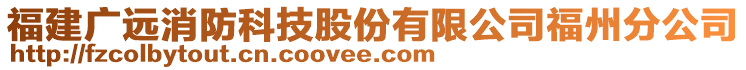 福建广远消防科技股份有限公司福州分公司
http://fzcolbytout.cn.coovee.com